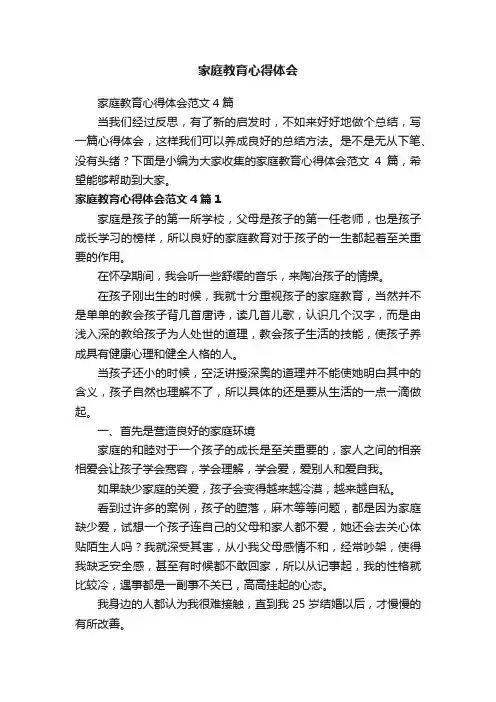 家庭教育心得体会

家庭教育心得体会范文 4 篇

当我们经过反思，有了新的启发时，不如来好好地做个总结，写一篇心得体会，这样我们可以养成良好的总结方法。是不是无从下笔、没有头绪？下面是小编为大家收集的家庭教育心得体会范文 4 篇，希望能够帮助到大家。

家庭教育心得体会范文 4 篇 1

家庭是孩子的第一所学校，父母是孩子的第一任老师，也是孩子成长学习的榜样，所以良好的家庭教育对于孩子的一生都起着至关重要的作用。

在怀孕期间，我会听一些舒缓的音乐，来陶冶孩子的情操。

在孩子刚出生的时候，我就十分重视孩子的家庭教育，当然并不是单单的教会孩子背几首唐诗，读几首儿歌，认识几个汉字，而是由浅入深的教给孩子为人处世的道理，教会孩子生活的技能，使孩子养成具有健康心理和健全人格的人。

当孩子还小的时候，空泛讲授深奥的道理并不能使她明白其中的含义，孩子自然也理解不了，所以具体的还是要从生活的一点一滴做起。

一、首先是营造良好的家庭环境

家庭的和睦对于一个孩子的成长是至关重要的，家人之间的相亲相爱会让孩子学会宽容，学会理解，学会爱，爱别人和爱自我。

如果缺少家庭的关爱，孩子会变得越来越冷漠，越来越自私。

看到过许多的案例，孩子的堕落，麻木等等问题，都是因为家庭缺少爱，试想一个孩子连自己的父母和家人都不爱，她还会去关心体贴陌生人吗？我就深受其害，从小我父母感情不和，经常吵架，使得我缺乏安全感，甚至有时候都不敢回家，所以从记事起，我的性格就比较冷，遇事都是一副事不关已，高高挂起的心态。

我身边的人都认为我很难接触，直到我 25 岁结婚以后，才慢慢的有所改善。